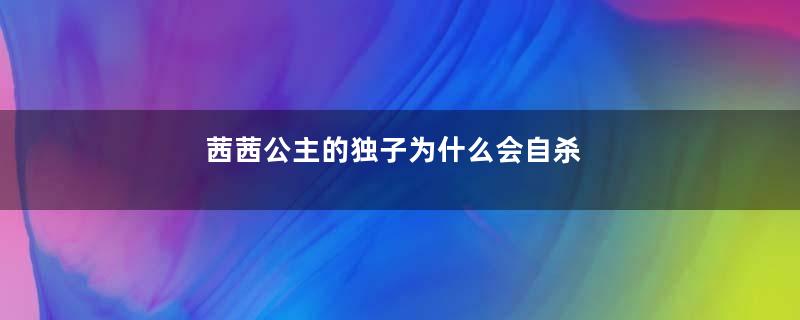 茜茜公主的独子为什么会自杀